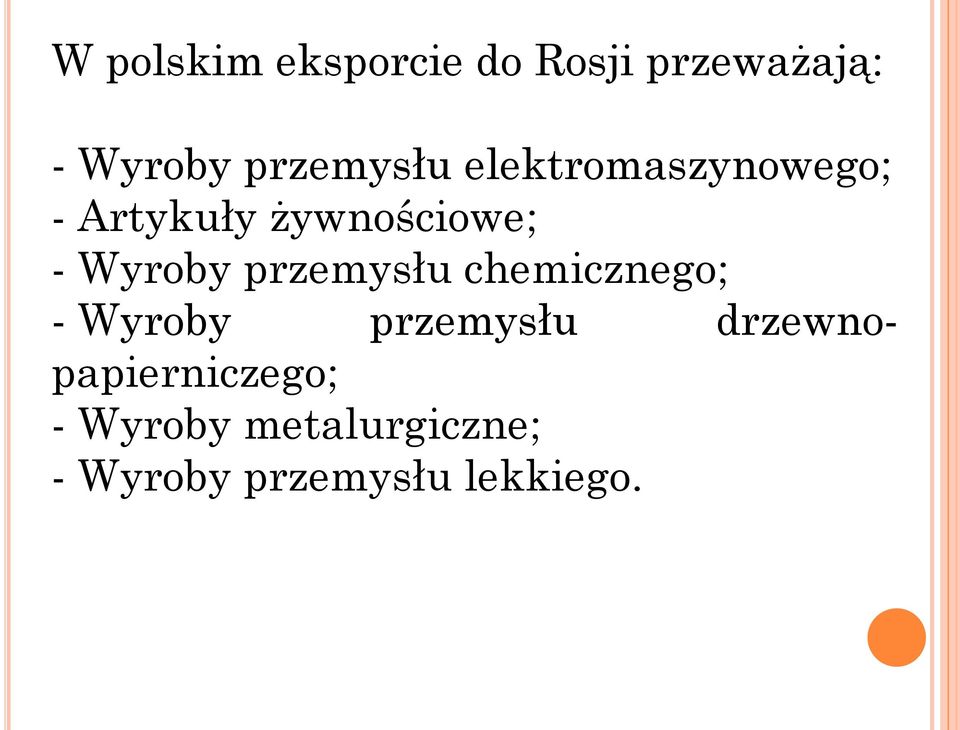 W polskim eksporcie do Rosji przeważają:

- Wyroby przemysłu elektromaszynowego;
- Artykuły żywnościowe;
- Wyroby przemysłu chemicznego;
- Wyroby przemysłu drzewno-papierniczego;
- Wyroby metalurgiczne;
- Wyroby przemysłu lekkiego.